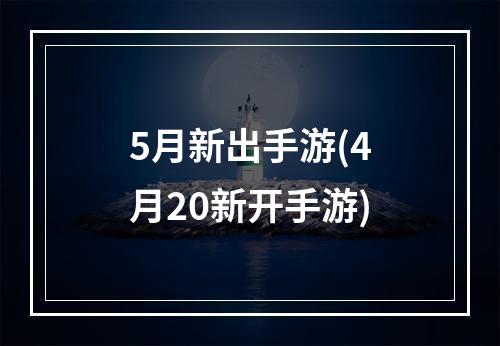 5月新出手游(4月20新开手游)